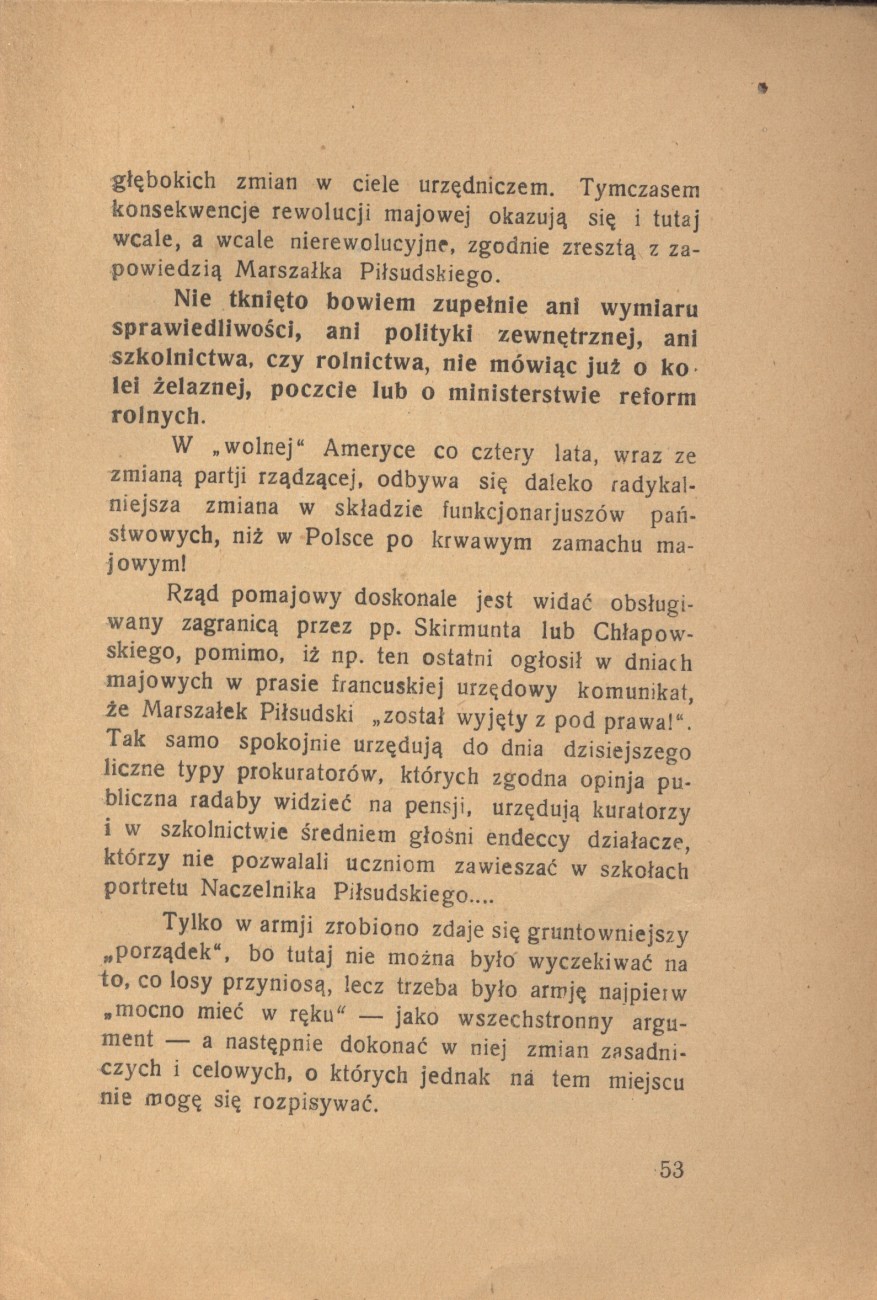 głębokich zmian w ciele urzędniczem. Tymczasem konsekwencje rewolucji majowej okazują się i tutaj wcale, a wcale nierewolucyjne, zgodnie zresztą z zapowiedzią Marszałka Piłsudskiego.

Nie tknięto bowiem zupełnie ani wymiaru sprawiedliwości, ani polityki zewnętrznej, ani szkolnictwa, czy rolnictwa, nie mówiąc już o kolei żelaznej, poczcie lub o ministerstwie reform rolnych.

W „wolnej“ Ameryce co cztery lata, wraz ze zmianą partji rządzącej, odbywa się daleko radykalniejsza zmiana w składzie funkcjonarjuszów państwowych, niż w Polsce po krwawym zamachu majowym!

Rząd pomajowy doskonale jest widać obsługiwany zagranicą przez pp. Skirmunta lub Chłapowskiego, pomimo, iż np. ten ostatni ogłosił w dniach majowych w prasie francuskiej urzędowy komunikat, że Marszałek Piłsudski „został wyjęty z pod prawa!“. Tak samo spokojnie urzędują do dnia dzisiejszego liczne typy prokuratorów, których zgodna opinja publiczna radaby widzieć na pensji, urzędują kuratorzy i w szkolnictwie średniem głośni endeccy działacze, którzy nie pozwalali uczniom zawieszać w szkołach portretu Naczelnika Piłsudskiego....

Tylko w armji zrobiono zdaje się gruntowniejszy „porządek“, bo tutaj nie można było wyczekiwać na to, co losy przyniosą, lecz trzeba było armję najpierw „mocno mieć w ręku“ — jako wszechstronny argument — a następnie dokonać w niej zmian zasadniczych i celowych, o których jednak na tem miejscu nie mogę się rozpisywać.

53